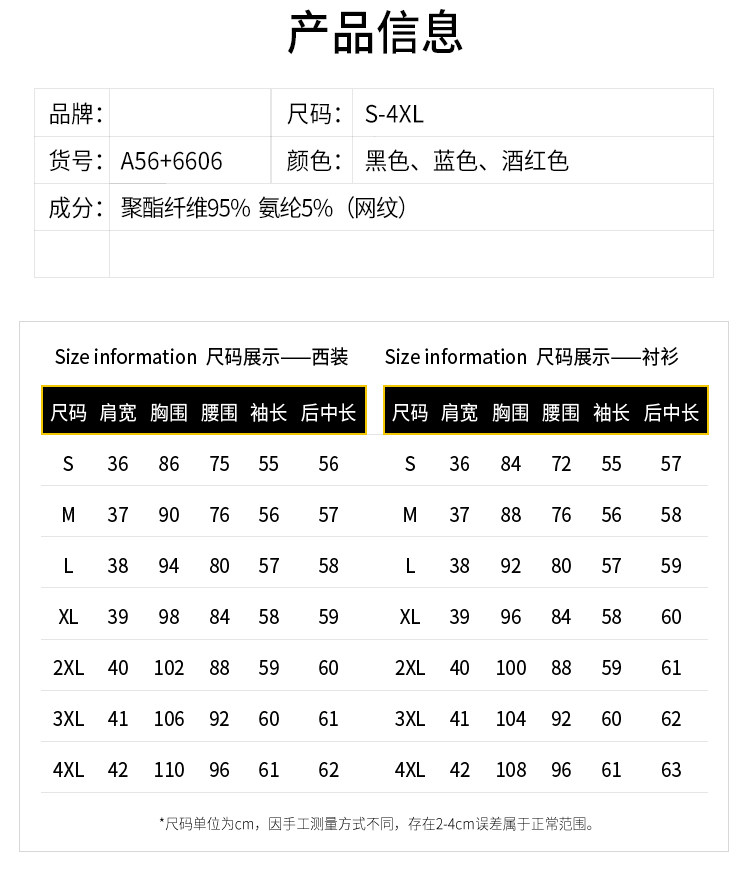 产品信息

| 品牌： | | 尺码： | S-4XL |
|---|---|---|---|
| 货号： | A56+6606 | 颜色： | 黑色、蓝色、酒红色 |
| 成分： | 聚酯纤维95% 氨纶5%（网纹） | | |
| | | | |

Size information 尺码展示——西装

| 尺码 | 肩宽 | 胸围 | 腰围 | 袖长 | 后中长 |
|---|---|---|---|---|---|
| S | 36 | 86 | 75 | 55 | 56 |
| M | 37 | 90 | 76 | 56 | 57 |
| L | 38 | 94 | 80 | 57 | 58 |
| XL | 39 | 98 | 84 | 58 | 59 |
| 2XL | 40 | 102 | 88 | 59 | 60 |
| 3XL | 41 | 106 | 92 | 60 | 61 |
| 4XL | 42 | 110 | 96 | 61 | 62 |

Size information 尺码展示——衬衫

| 尺码 | 肩宽 | 胸围 | 腰围 | 袖长 | 后中长 |
|---|---|---|---|---|---|
| S | 36 | 84 | 72 | 55 | 57 |
| M | 37 | 88 | 76 | 56 | 58 |
| L | 38 | 92 | 80 | 57 | 59 |
| XL | 39 | 96 | 84 | 58 | 60 |
| 2XL | 40 | 100 | 88 | 59 | 61 |
| 3XL | 41 | 104 | 92 | 60 | 62 |
| 4XL | 42 | 108 | 96 | 61 | 63 |

*尺码单位为cm，因手工测量方式不同，存在2-4cm误差属于正常范围。